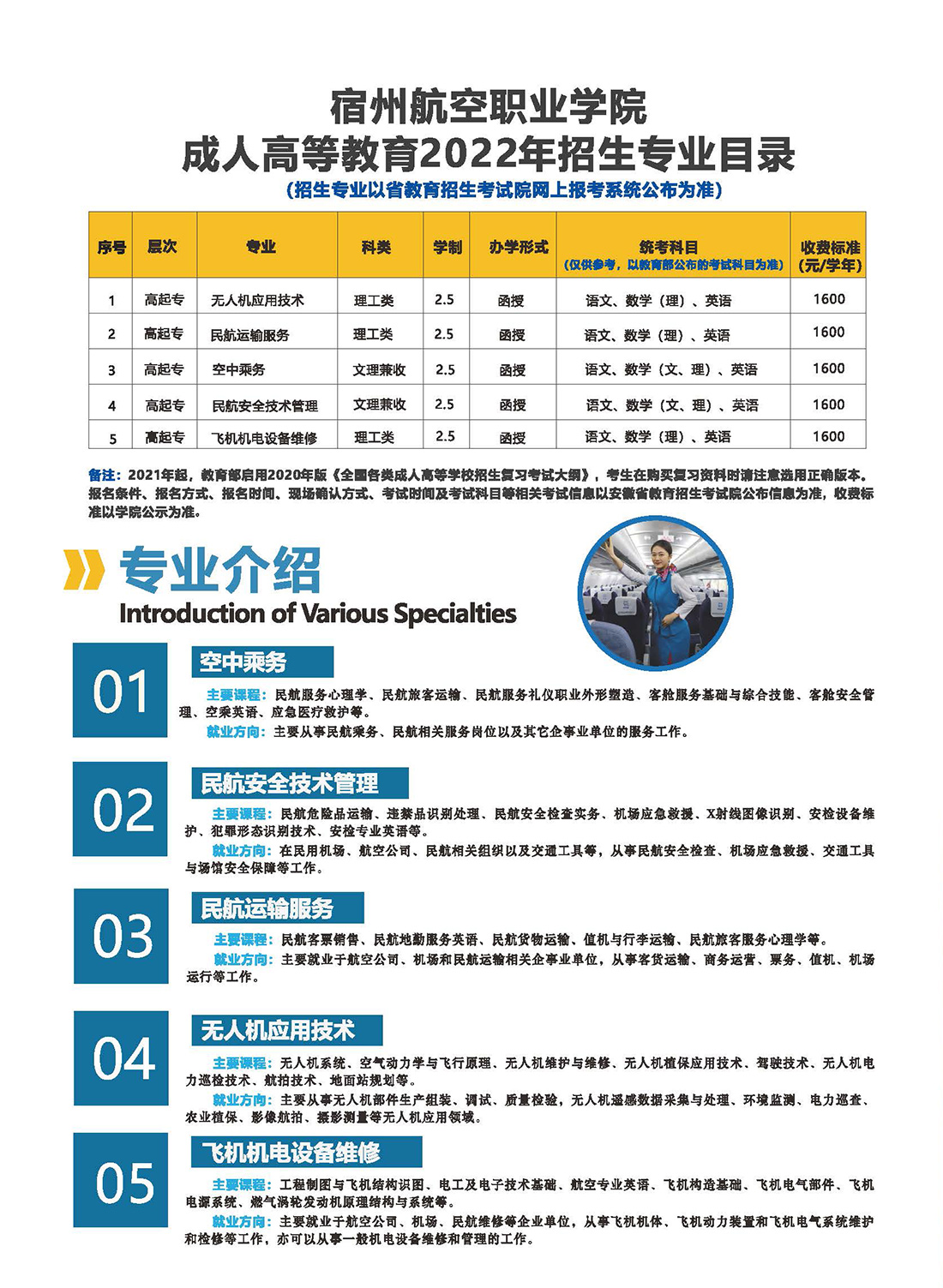 宿州航空职业学院
成人高等教育2022年招生专业目录
（招生专业以省教育招生考试院网上报考系统公布为准）

| 序号 | 层次 | 专业 | 科类 | 学制 | 办学形式 | 统考科目（仅供参考，以教育部公布的考试科目为准） | 收费标准（元/学年） |
|---|---|---|---|---|---|---|---|
| 1 | 高起专 | 无人机应用技术 | 理工类 | 2.5 | 函授 | 语文、数学（理）、英语 | 1600 |
| 2 | 高起专 | 民航运输服务 | 理工类 | 2.5 | 函授 | 语文、数学（理）、英语 | 1600 |
| 3 | 高起专 | 空中乘务 | 文理兼收 | 2.5 | 函授 | 语文、数学（文、理）、英语 | 1600 |
| 4 | 高起专 | 民航安全技术管理 | 文理兼收 | 2.5 | 函授 | 语文、数学（文、理）、英语 | 1600 |
| 5 | 高起专 | 飞机机电设备维修 | 理工类 | 2.5 | 函授 | 语文、数学（理）、英语 | 1600 |

备注：2021年起，教育部启用2020年版《全国各类成人高等学校招生复习考试大纲》，考生在购买复习资料时请注意选用正确版本。报名条件、报名方式、报名时间、现场确认方式、考试时间及考试科目等相关考试信息以安徽省教育招生考试院公布信息为准，收费标准以学院公示为准。

专业介绍
Introduction of Various Specialties

01
空中乘务
主要课程：民航服务心理学、民航旅客运输、民航服务礼仪职业外形塑造、客舱服务基础与综合技能、客舱安全管理、空乘英语、应急医疗救护等。
就业方向：主要从事民航乘务、民航相关服务岗位以及其它企事业单位的服务工作。

02
民航安全技术管理
主要课程：民航危险品运输、违禁品识别处理、民航安全检查实务、机场应急救援、X射线图像识别、安检设备维护、犯罪形态识别技术、安检专业英语等。
就业方向：在民用机场、航空公司、民航相关组织以及交通工具等，从事民航安全检查、机场应急救援、交通工具与场馆安全保障等工作。

03
民航运输服务
主要课程：民航客票销售、民航地勤服务英语、民航货物运输、值机与行李运输、民航旅客服务心理学等。
就业方向：主要就业于航空公司、机场和民航运输相关企事业单位，从事客货运输、商务运营、票务、值机、机场运行等工作。

04
无人机应用技术
主要课程：无人机系统、空气动力学与飞行原理、无人机维护与维修、无人机植保应用技术、驾驶技术、无人机电力巡检技术、航拍技术、地面站规划等。
就业方向：主要从事无人机部件生产组装、调试、质量检验，无人机遥感数据采集与处理、环境监测、电力巡查、农业植保、影像航拍、摄影测量等无人机应用领域。

05
飞机机电设备维修
主要课程：工程制图与飞机结构识图、电工及电子技术基础、航空专业英语、飞机构造基础、飞机电气部件、飞机电源系统、燃气涡轮发动机原理结构与系统等。
就业方向：主要就业于航空公司、机场、民航维修等企业单位，从事飞机机体、飞机动力装置和飞机电气系统维护和检修等工作，亦可以从事一般机电设备维修和管理的工作。